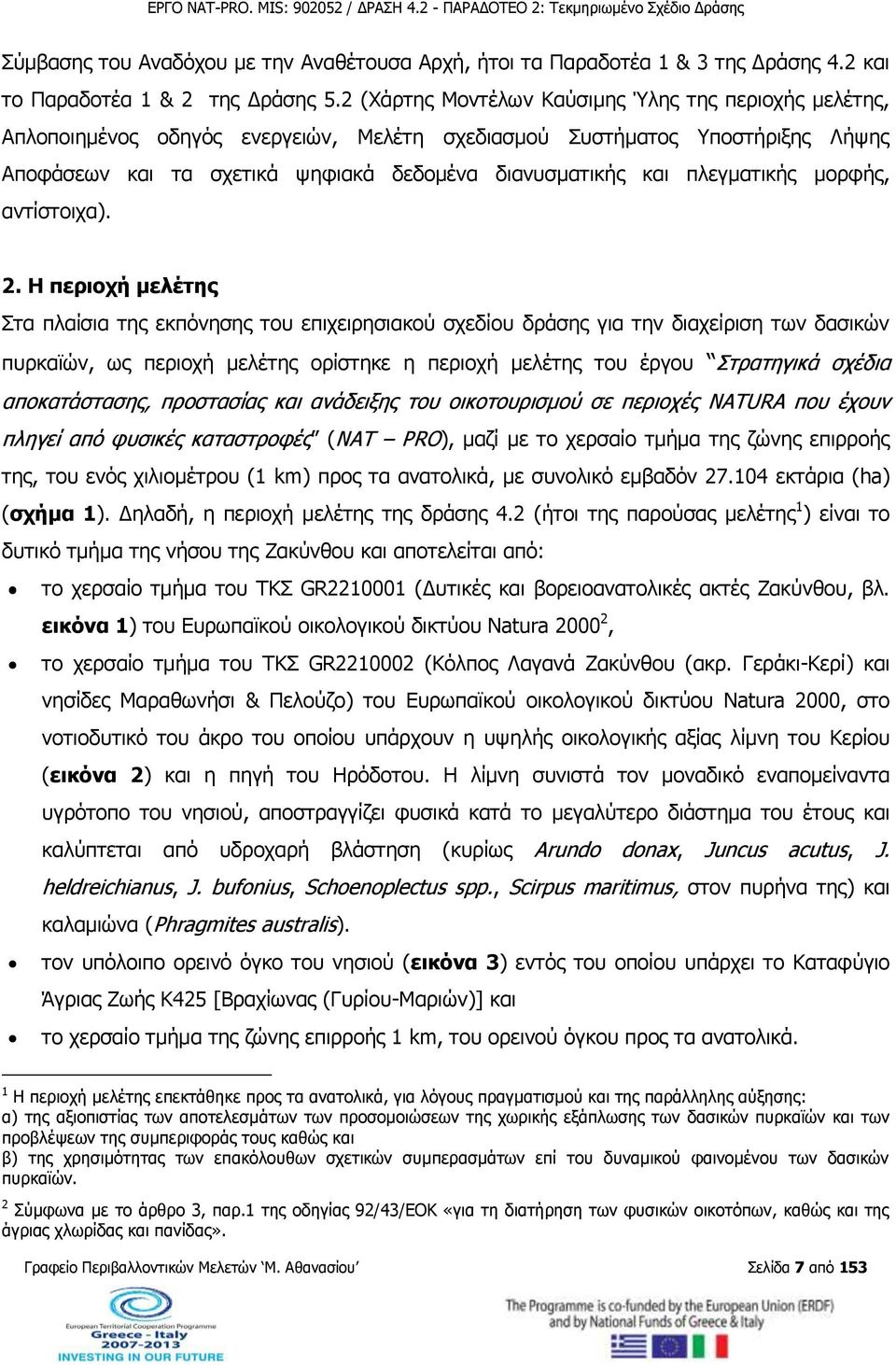 ΕΡΓΟ NAT-PRO. MIS: 902052 / ΔΡΑΣΗ 4.2 - ΠΑΡΑΔΟΤΕΟ 2: Τεκμηριωμένο Σχέδιο Δράσης

Σύμβασης του Αναδόχου με την Αναθέτουσα Αρχή, ήτοι τα Παραδοτέα 1 & 3 της Δράσης 4.2 και το Παραδοτέα 1 & 2 της Δράσης 5.2 (Χάρτης Μοντέλων Καύσιμης Ύλης της περιοχής μελέτης, Απλοποιημένος οδηγός ενεργειών, Μελέτη σχεδιασμού Συστήματος Υποστήριξης Λήψης Αποφάσεων και τα σχετικά ψηφιακά δεδομένα διανυσματικής και πλεγματικής μορφής, αντίστοιχα).

2. Η περιοχή μελέτης

Στα πλαίσια της εκπόνησης του επιχειρησιακού σχεδίου δράσης για την διαχείριση των δασικών πυρκαϊών, ως περιοχή μελέτης ορίστηκε η περιοχή μελέτης του έργου "Στρατηγικά σχέδια αποκατάστασης, προστασίας και ανάδειξης του οικοτουρισμού σε περιοχές NATURA που έχουν πληγεί από φυσικές καταστροφές" (NAT – PRO), μαζί με το χερσαίο τμήμα της ζώνης επιρροής της, του ενός χιλιομέτρου (1 km) προς τα ανατολικά, με συνολικό εμβαδόν 27.104 εκτάρια (ha) (σχήμα 1). Δηλαδή, η περιοχή μελέτης της δράσης 4.2 (ήτοι της παρούσας μελέτης$^1$) είναι το δυτικό τμήμα της νήσου της Ζακύνθου και αποτελείται από:

• το χερσαίο τμήμα του ΤΚΣ GR2210001 (Δυτικές και βορειοανατολικές ακτές Ζακύνθου, βλ. εικόνα 1) του Ευρωπαϊκού οικολογικού δικτύου Natura 2000$^2$,

• το χερσαίο τμήμα του ΤΚΣ GR2210002 (Κόλπος Λαγανά Ζακύνθου (ακρ. Γεράκι-Κερί) και νησίδες Μαραθωνήσι & Πελούζο) του Ευρωπαϊκού οικολογικού δικτύου Natura 2000, στο νοτιοδυτικό του άκρο του οποίου υπάρχουν η υψηλής οικολογικής αξίας λίμνη του Κερίου (εικόνα 2) και η πηγή του Ηρόδοτου. Η λίμνη συνιστά τον μοναδικό εναπομείναντα υγρότοπο του νησιού, αποστραγγίζει φυσικά κατά το μεγαλύτερο διάστημα του έτους και καλύπτεται από υδροχαρή βλάστηση (κυρίως Arundo donax, Juncus acutus, J. heldreichianus, J. bufonius, Schoenoplectus spp., Scirpus maritimus, στον πυρήνα της) και καλαμιώνα (Phragmites australis).

• τον υπόλοιπο ορεινό όγκο του νησιού (εικόνα 3) εντός του οποίου υπάρχει το Καταφύγιο Άγριας Ζωής Κ425 [Βραχίωνας (Γυρίου-Μαριών)] και

• το χερσαίο τμήμα της ζώνης επιρροής 1 km, του ορεινού όγκου προς τα ανατολικά.

$^1$ Η περιοχή μελέτης επεκτάθηκε προς τα ανατολικά, για λόγους πραγματισμού και της παράλληλης αύξησης:
α) της αξιοπιστίας των αποτελεσμάτων των προσομοιώσεων της χωρικής εξάπλωσης των δασικών πυρκαϊών και των προβλέψεων της συμπεριφοράς τους καθώς και
β) της χρησιμότητας των επακόλουθων σχετικών συμπερασμάτων επί του δυναμικού φαινομένου των δασικών πυρκαϊών.

$^2$ Σύμφωνα με το άρθρο 3, παρ.1 της οδηγίας 92/43/ΕΟΚ «για τη διατήρηση των φυσικών οικοτόπων, καθώς και της άγριας χλωρίδας και πανίδας».

Γραφείο Περιβαλλοντικών Μελετών 'Μ. Αθανασίου' Σελίδα 7 από 153

European Territorial Cooperation Programme Greece - Italy 2007-2013 INVESTING IN OUR FUTURE

The Programme is co-funded by the European Union (ERDF) and by National Funds of Greece & Italy